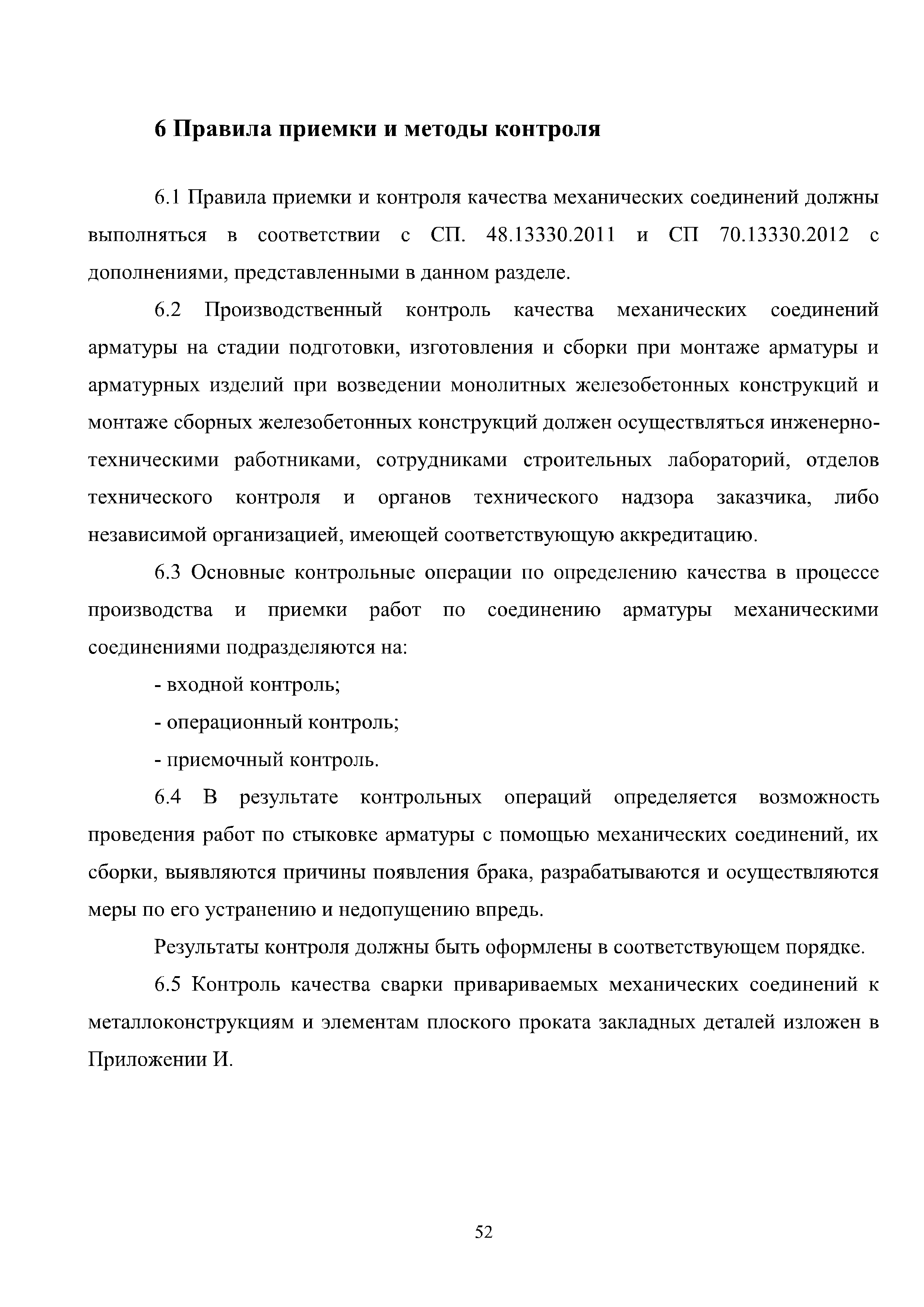 6 Правила приемки и методы контроля

6.1 Правила приемки и контроля качества механических соединений должны выполняться в соответствии с СП. 48.13330.2011 и СП 70.13330.2012 с дополнениями, представленными в данном разделе.

6.2 Производственный контроль качества механических соединений арматуры на стадии подготовки, изготовления и сборки при монтаже арматуры и арматурных изделий при возведении монолитных железобетонных конструкций и монтаже сборных железобетонных конструкций должен осуществляться инженерно-техническими работниками, сотрудниками строительных лабораторий, отделов технического контроля и органов технического надзора заказчика, либо независимой организацией, имеющей соответствующую аккредитацию.

6.3 Основные контрольные операции по определению качества в процессе производства и приемки работ по соединению арматуры механическими соединениями подразделяются на:

- входной контроль;

- операционный контроль;

- приемочный контроль.

6.4 В результате контрольных операций определяется возможность проведения работ по стыковке арматуры с помощью механических соединений, их сборки, выявляются причины появления брака, разрабатываются и осуществляются меры по его устранению и недопущению впредь.

Результаты контроля должны быть оформлены в соответствующем порядке.

6.5 Контроль качества сварки привариваемых механических соединений к металлоконструкциям и элементам плоского проката закладных деталей изложен в Приложении И.

52